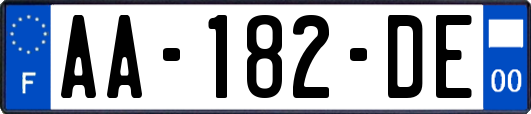 F

AA-182-DE

00